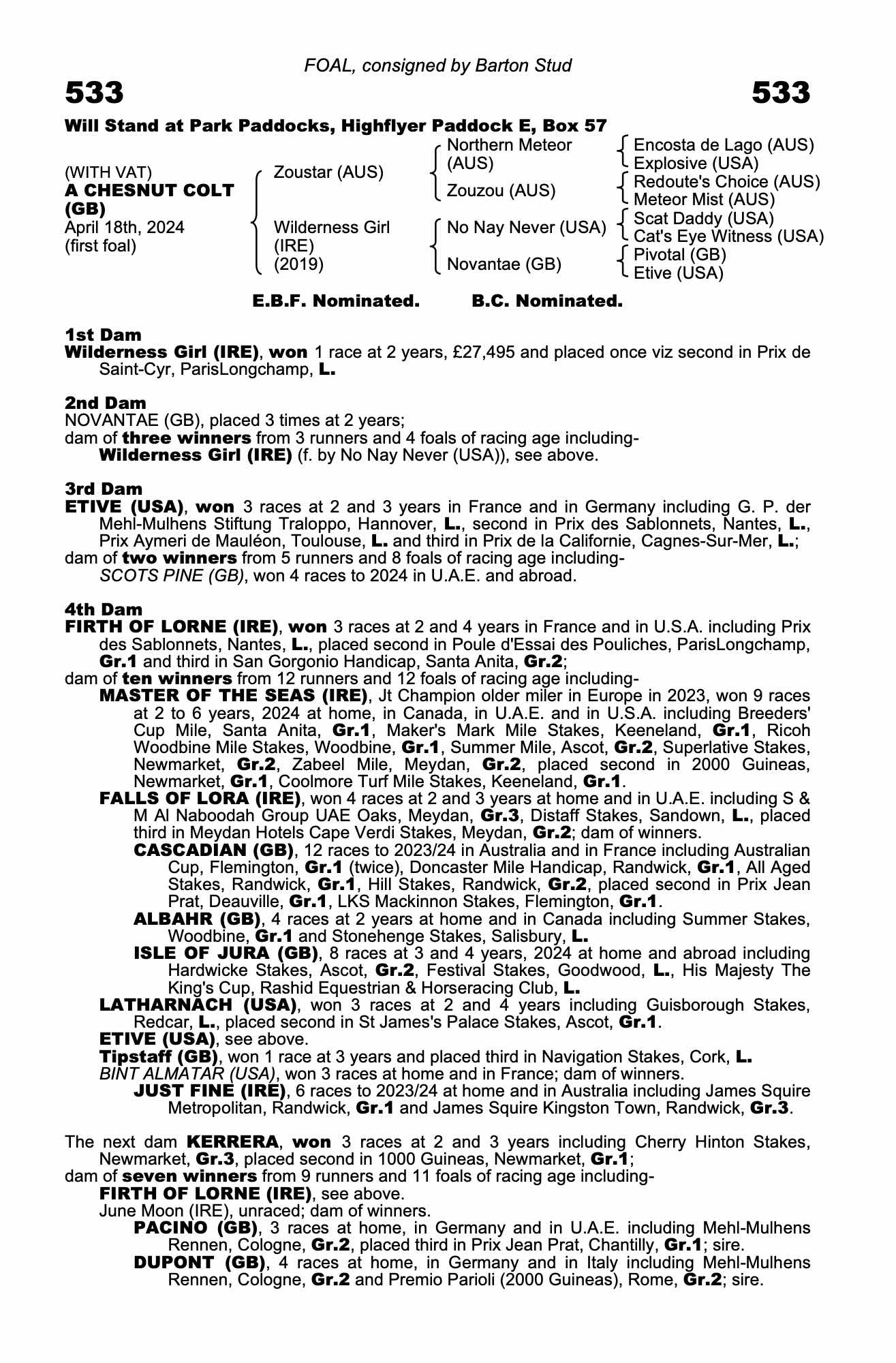 FOAL, consigned by Barton Stud

533 533

Will Stand at Park Paddocks, Highflyer Paddock E, Box 57

(WITH VAT)
A CHESNUT COLT (GB)
April 18th, 2024
(first foal)

Zoustar (AUS)

Wilderness Girl (IRE) (2019)

Northern Meteor (AUS)

Zouzou (AUS)

No Nay Never (USA)

Novantae (GB)

Encosta de Lago (AUS)
Explosive (USA)
Redoute's Choice (AUS)
Meteor Mist (AUS)
Scat Daddy (USA)
Cat's Eye Witness (USA)
Pivotal (GB)
Etive (USA)

E.B.F. Nominated. B.C. Nominated.

1st Dam
Wilderness Girl (IRE), won 1 race at 2 years, £27,495 and placed once viz second in Prix de Saint-Cyr, ParisLongchamp, L.

2nd Dam
NOVANTAE (GB), placed 3 times at 2 years;
dam of three winners from 3 runners and 4 foals of racing age including-
Wilderness Girl (IRE) (f. by No Nay Never (USA)), see above.

3rd Dam
ETIVE (USA), won 3 races at 2 and 3 years in France and in Germany including G. P. der Mehl-Mulhens Stiftung Traloppo, Hannover, L., second in Prix des Sablonnets, Nantes, L., Prix Aymeri de Mauléon, Toulouse, L. and third in Prix de la Californie, Cagnes-Sur-Mer, L.;
dam of two winners from 5 runners and 8 foals of racing age including-
SCOTS PINE (GB), won 4 races to 2024 in U.A.E. and abroad.

4th Dam
FIRTH OF LORNE (IRE), won 3 races at 2 and 4 years in France and in U.S.A. including Prix des Sablonnets, Nantes, L., placed second in Poule d'Essai des Pouliches, ParisLongchamp, Gr.1 and third in San Gorgonio Handicap, Santa Anita, Gr.2;
dam of ten winners from 12 runners and 12 foals of racing age including-
MASTER OF THE SEAS (IRE), Jt Champion older miler in Europe in 2023, won 9 races at 2 to 6 years, 2024 at home, in Canada, in U.A.E. and in U.S.A. including Breeders' Cup Mile, Santa Anita, Gr.1, Maker's Mark Mile Stakes, Keeneland, Gr.1, Ricoh Woodbine Mile Stakes, Woodbine, Gr.1, Summer Mile, Ascot, Gr.2, Superlative Stakes, Newmarket, Gr.2, Zabeel Mile, Meydan, Gr.2, placed second in 2000 Guineas, Newmarket, Gr.1, Coolmore Turf Mile Stakes, Keeneland, Gr.1.
FALLS OF LORA (IRE), won 4 races at 2 and 3 years at home and in U.A.E. including S & M Al Naboodah Group UAE Oaks, Meydan, Gr.3, Distaff Stakes, Sandown, L., placed third in Meydan Hotels Cape Verdi Stakes, Meydan, Gr.2; dam of winners.
CASCADIAN (GB), 12 races to 2023/24 in Australia and in France including Australian Cup, Flemington, Gr.1 (twice), Doncaster Mile Handicap, Randwick, Gr.1, All Aged Stakes, Randwick, Gr.1, Hill Stakes, Randwick, Gr.2, placed second in Prix Jean Prat, Deauville, Gr.1, LKS Mackinnon Stakes, Flemington, Gr.1.
ALBAHR (GB), 4 races at 2 years at home and in Canada including Summer Stakes, Woodbine, Gr.1 and Stonehenge Stakes, Salisbury, L.
ISLE OF JURA (GB), 8 races at 3 and 4 years, 2024 at home and abroad including Hardwicke Stakes, Ascot, Gr.2, Festival Stakes, Goodwood, L., His Majesty The King's Cup, Rashid Equestrian & Horseracing Club, L.
LATHARNACH (USA), won 3 races at 2 and 4 years including Guisborough Stakes, Redcar, L., placed second in St James's Palace Stakes, Ascot, Gr.1.
ETIVE (USA), see above.
Tipstaff (GB), won 1 race at 3 years and placed third in Navigation Stakes, Cork, L.
BINT ALMATAR (USA), won 3 races at home and in France; dam of winners.
JUST FINE (IRE), 6 races to 2023/24 at home and in Australia including James Squire Metropolitan, Randwick, Gr.1 and James Squire Kingston Town, Randwick, Gr.3.

The next dam KERRERA, won 3 races at 2 and 3 years including Cherry Hinton Stakes, Newmarket, Gr.3, placed second in 1000 Guineas, Newmarket, Gr.1;
dam of seven winners from 9 runners and 11 foals of racing age including-
FIRTH OF LORNE (IRE), see above.
June Moon (IRE), unraced; dam of winners.
PACINO (GB), 3 races at home, in Germany and in U.A.E. including Mehl-Mulhens Rennen, Cologne, Gr.2, placed third in Prix Jean Prat, Chantilly, Gr.1; sire.
DUPONT (GB), 4 races at home, in Germany and in Italy including Mehl-Mulhens Rennen, Cologne, Gr.2 and Premio Parioli (2000 Guineas), Rome, Gr.2; sire.